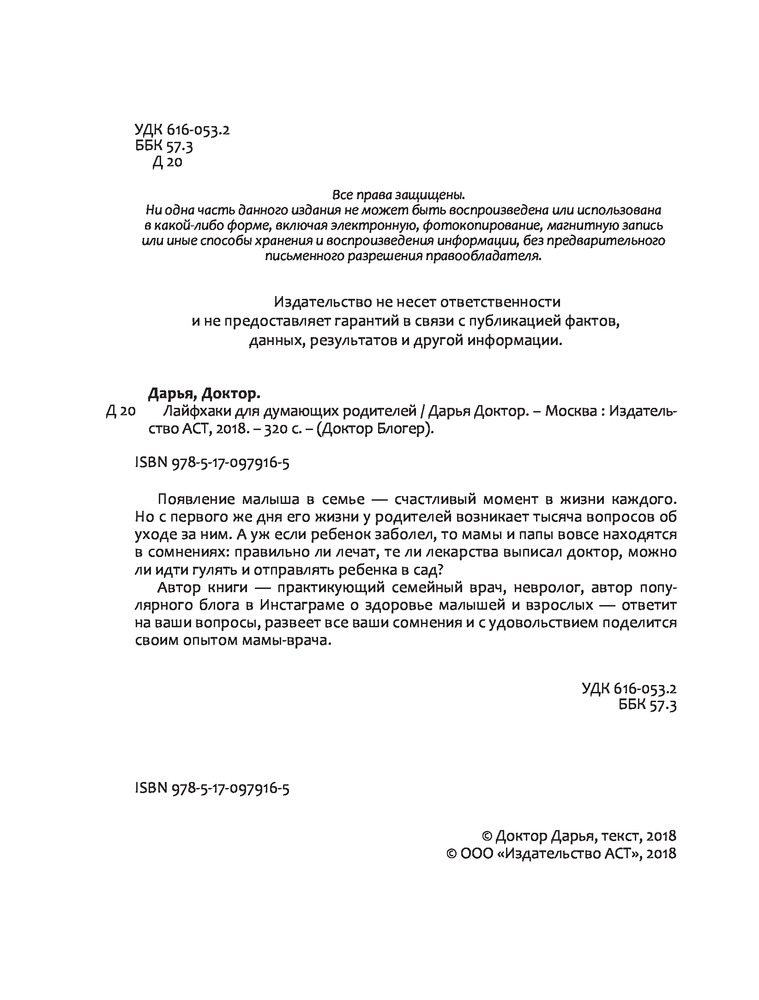 УДК 616-053.2
ББК 57.3
Д 20

Все права защищены.
Ни одна часть данного издания не может быть воспроизведена или использована в какой-либо форме, включая электронную, фотокопирование, магнитную запись или иные способы хранения и воспроизведения информации, без предварительного письменного разрешения правообладателя.

Издательство не несет ответственности и не предоставляет гарантий в связи с публикацией фактов, данных, результатов и другой информации.

Дарья, Доктор.
Д 20 Лайфхаки для думающих родителей / Дарья Доктор. – Москва : Издательство АСТ, 2018. – 320 с. – (Доктор Блогер).

ISBN 978-5-17-097916-5

Появление малыша в семье — счастливый момент в жизни каждого. Но с первого же дня его жизни у родителей возникает тысяча вопросов об уходе за ним. А уж если ребенок заболел, то мамы и папы вовсе находятся в сомнениях: правильно ли лечат, те ли лекарства выписал доктор, можно ли идти гулять и отправлять ребенка в сад?
Автор книги — практикующий семейный врач, невролог, автор популярного блога в Инстаграме о здоровье малышей и взрослых — ответит на ваши вопросы, развеет все ваши сомнения и с удовольствием поделится своим опытом мамы-врача.

УДК 616-053.2
ББК 57.3

ISBN 978-5-17-097916-5

© Доктор Дарья, текст, 2018
© ООО «Издательство АСТ», 2018